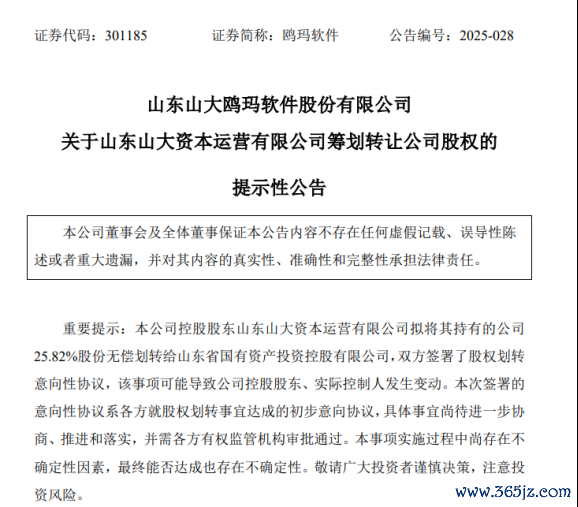 证券代码：301185　　证券简称：鸥玛软件　　公告编号：2025-028

山东山大鸥玛软件股份有限公司

关于山东山大资本运营有限公司筹划转让公司股权的

提示性公告

本公司董事会及全体董事保证本公告内容不存在任何虚假记载、误导性陈述或者重大遗漏，并对其内容的真实性、准确性和完整性承担法律责任。

重要提示：本公司控股股东山东山大资本运营有限公司拟将其持有的公司25.82%股份无偿划转给山东省国有资产投资控股有限公司，双方签署了股权划转意向性协议，该事项可能导致公司控股股东、实际控制人发生变动。本次签署的意向性协议系各方就股权划转事宜达成的初步意向协议，具体事宜尚待进一步协商、推进和落实，并需各方有权监管机构审批通过。本事项实施过程中尚存在不确定性因素，最终能否达成也存在不确定性。敬请广大投资者谨慎决策，注意投资风险。

www.365jz.com